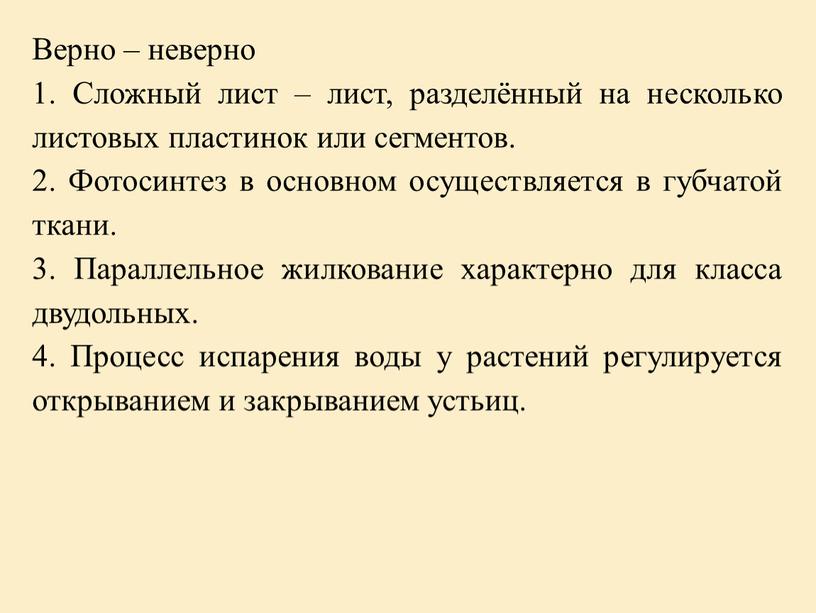 Верно – неверно
1. Сложный лист – лист, разделённый на несколько листовых пластинок или сегментов.
2. Фотосинтез в основном осуществляется в губчатой ткани.
3. Параллельное жилкование характерно для класса двудольных.
4. Процесс испарения воды у растений регулируется открыванием и закрыванием устьиц.